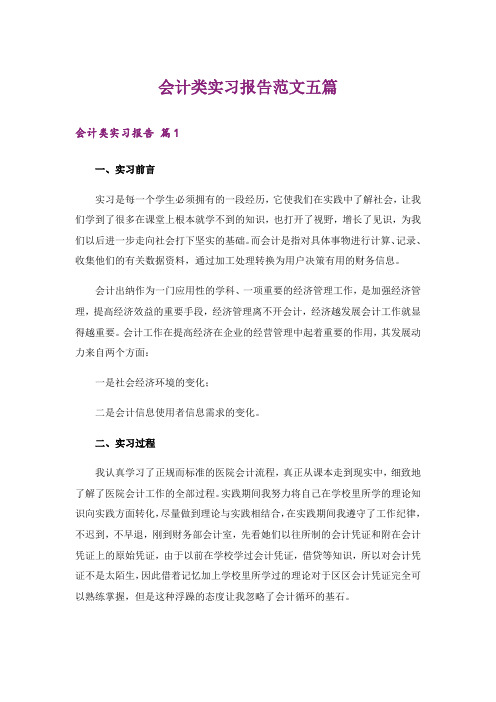 会计类实习报告范文五篇

会计类实习报告 篇1

一、实习前言

实习是每一个学生必须拥有的一段经历，它使我们在实践中了解社会，让我们学到了很多在课堂上根本就学不到的知识，也打开了视野，增长了见识，为我们以后进一步走向社会打下坚实的基础。而会计是指对具体事物进行计算、记录、收集他们的有关数据资料，通过加工处理转换为用户决策有用的财务信息。

会计出纳作为一门应用性的学科、一项重要的经济管理工作，是加强经济管理，提高经济效益的重要手段，经济管理离不开会计，经济越发展会计工作就显得越重要。会计工作在提高经济在企业的经营管理中起着重要的作用，其发展动力来自两个方面：

一是社会经济环境的变化；

二是会计信息使用者信息需求的变化。

二、实习过程

我认真学习了正规而标准的医院会计流程，真正从课本走到现实中，细致地了解了医院会计工作的全部过程。实践期间我努力将自己在学校里所学的理论知识向实践方面转化，尽量做到理论与实践相结合，在实践期间我遵守了工作纪律，不迟到，不早退，刚到财务部会计室，先看她们以往所制的会计凭证和附在会计凭证上的原始凭证，由于以前在学校学过会计凭证，借贷等知识，所以对会计凭证不是太陌生，因此借着记忆加上学校里所学过的理论对于区区会计凭证完全可以熟练掌握，但是这种浮躁的态度让我忽略了会计循环的基石。